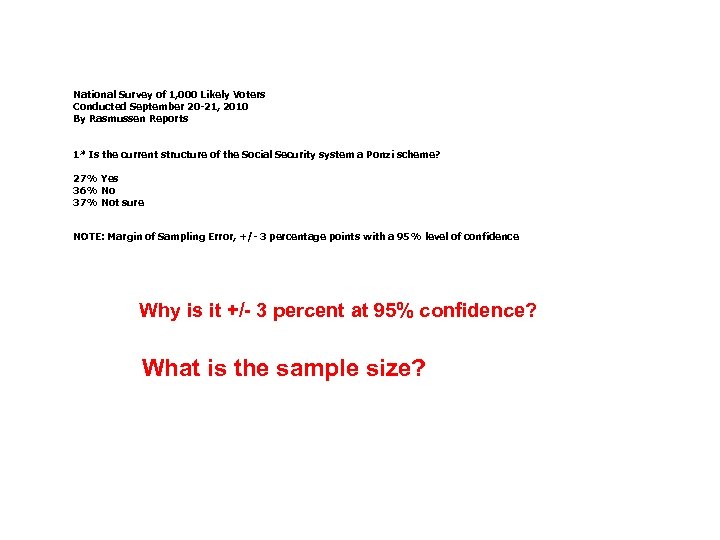 National Survey of 1,000 Likely Voters
Conducted September 20-21, 2010
By Rasmussen Reports

1* Is the current structure of the Social Security system a Ponzi scheme?

27% Yes
36% No
37% Not sure

NOTE: Margin of Sampling Error, +/- 3 percentage points with a 95% level of confidence

Why is it +/- 3 percent at 95% confidence?

What is the sample size?